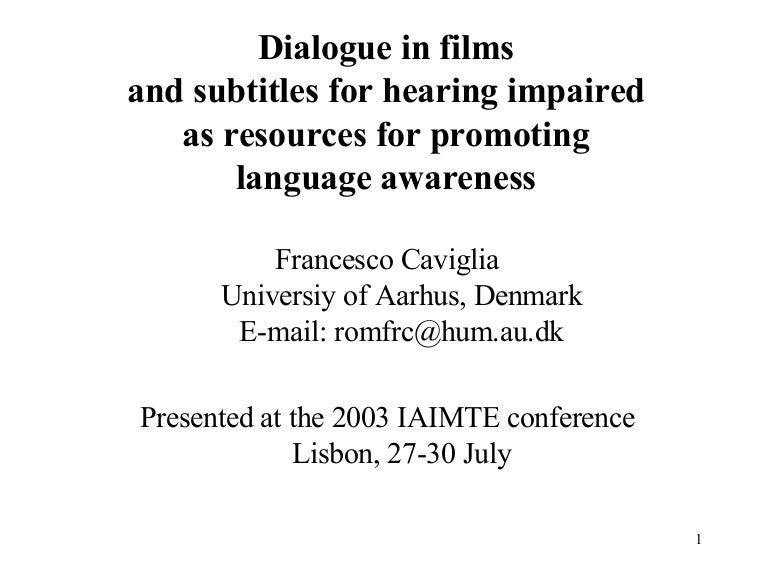 Dialogue in films
and subtitles for hearing impaired
as resources for promoting
language awareness

Francesco Caviglia
Universiy of Aarhus, Denmark
E-mail: romfrc@hum.au.dk

Presented at the 2003 IAIMTE conference
Lisbon, 27-30 July

1